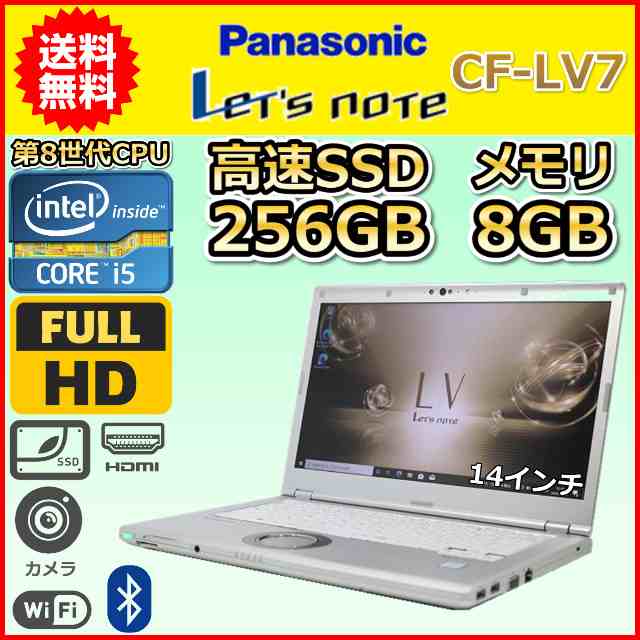 送料無料

Panasonic

Let's note

CF-LV7

第8世代CPU

intel inside

CORE i5

高速SSD 256GB

メモリ 8GB

FULL HD

SSD

HDMI

カメラ

WiFi

LV
Let's note

14インチ